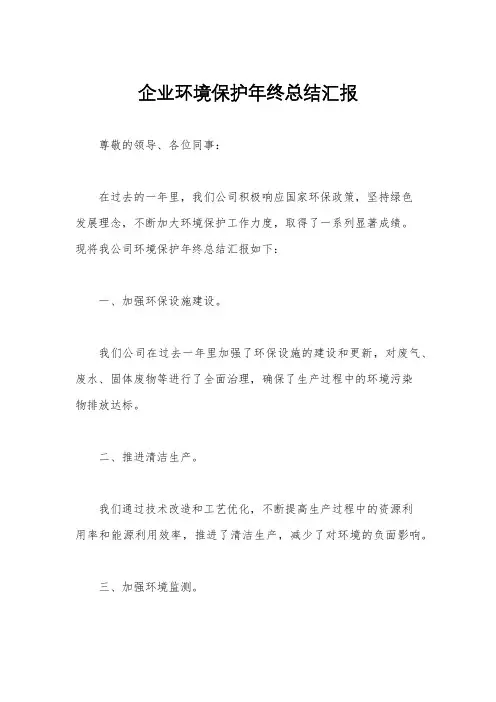 企业环境保护年终总结汇报

尊敬的领导、各位同事：

在过去的一年里，我们公司积极响应国家环保政策，坚持绿色发展理念，不断加大环境保护工作力度，取得了一系列显著成绩。现将我公司环境保护年终总结汇报如下：

一、加强环保设施建设。

我们公司在过去一年里加强了环保设施的建设和更新，对废气、废水、固体废物等进行了全面治理，确保了生产过程中的环境污染物排放达标。

二、推进清洁生产。

我们通过技术改造和工艺优化，不断提高生产过程中的资源利用率和能源利用效率，推进了清洁生产，减少了对环境的负面影响。

三、加强环境监测。